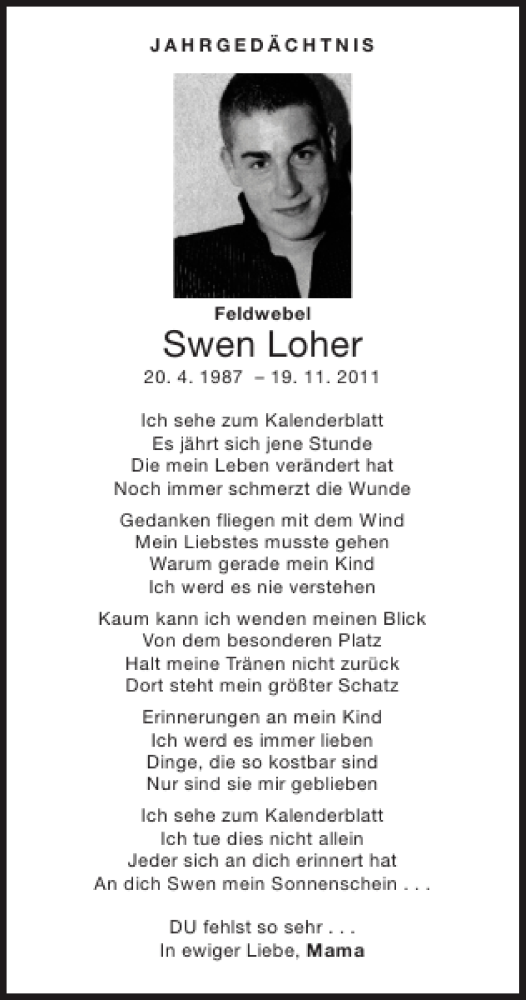 JAHRGEDÄCHTNIS

Feldwebel
Swen Loher
20. 4. 1987 – 19. 11. 2011

Ich sehe zum Kalenderblatt
Es jährt sich jene Stunde
Die mein Leben verändert hat
Noch immer schmerzt die Wunde

Gedanken fliegen mit dem Wind
Mein Liebstes musste gehen
Warum gerade mein Kind
Ich werd es nie verstehen

Kaum kann ich wenden meinen Blick
Von dem besonderen Platz
Halt meine Tränen nicht zurück
Dort steht mein größter Schatz

Erinnerungen an mein Kind
Ich werd es immer lieben
Dinge, die so kostbar sind
Nur sind sie mir geblieben

Ich sehe zum Kalenderblatt
Ich tue dies nicht allein
Jeder sich an dich erinnert hat
An dich Swen mein Sonnenschein . . .

DU fehlst so sehr . . .
In ewiger Liebe, Mama